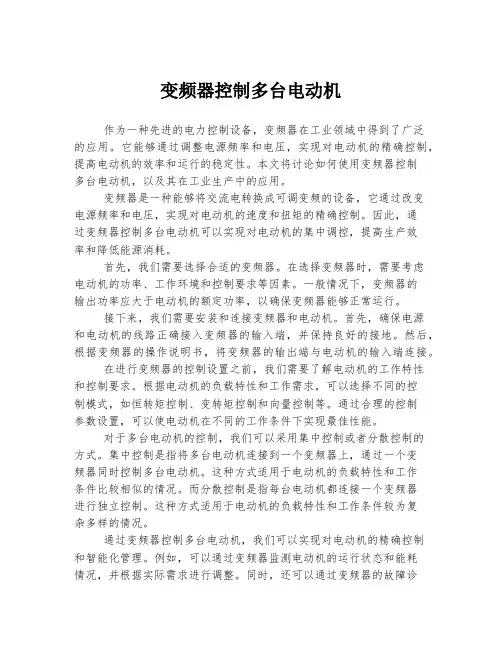 变频器控制多台电动机

作为一种先进的电力控制设备，变频器在工业领域中得到了广泛的应用。它能够通过调整电源频率和电压，实现对电动机的精确控制，提高电动机的效率和运行的稳定性。本文将讨论如何使用变频器控制多台电动机，以及其在工业生产中的应用。

变频器是一种能够将交流电转换成可调变频的设备，它通过改变电源频率和电压，实现对电动机的速度和扭矩的精确控制。因此，通过变频器控制多台电动机可以实现对电动机的集中调控，提高生产效率和降低能源消耗。

首先，我们需要选择合适的变频器。在选择变频器时，需要考虑电动机的功率、工作环境和控制要求等因素。一般情况下，变频器的输出功率应大于电动机的额定功率，以确保变频器能够正常运行。

接下来，我们需要安装和连接变频器和电动机。首先，确保电源和电动机的线路正确接入变频器的输入端，并保持良好的接地。然后，根据变频器的操作说明书，将变频器的输出端与电动机的输入端连接。

在进行变频器的控制设置之前，我们需要了解电动机的工作特性和控制要求。根据电动机的负载特性和工作需求，可以选择不同的控制模式，如恒转矩控制、变转矩控制和向量控制等。通过合理的控制参数设置，可以使电动机在不同的工作条件下实现最佳性能。

对于多台电动机的控制，我们可以采用集中控制或者分散控制的方式。集中控制是指将多台电动机连接到一个变频器上，通过一个变频器同时控制多台电动机。这种方式适用于电动机的负载特性和工作条件比较相似的情况。而分散控制是指每台电动机都连接一个变频器进行独立控制。这种方式适用于电动机的负载特性和工作条件较为复杂多样的情况。

通过变频器控制多台电动机，我们可以实现对电动机的精确控制和智能化管理。例如，可以通过变频器监测电动机的运行状态和能耗情况，并根据实际需求进行调整。同时，还可以通过变频器的故障诊